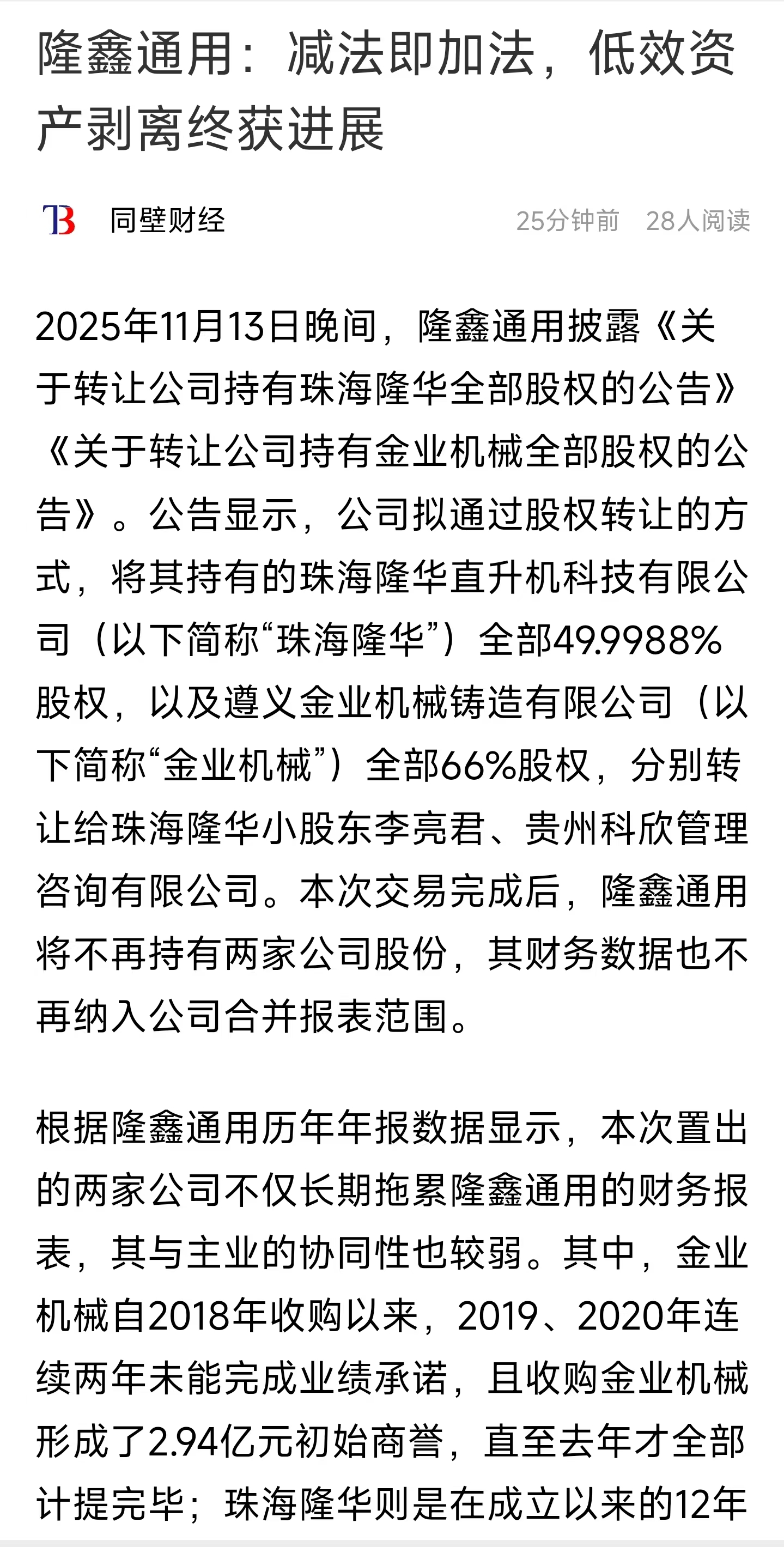 隆鑫通用：减法即加法，低效资产剥离终获进展

TB 同壁财经 25分钟前 28人阅读

2025年11月13日晚间，隆鑫通用披露《关于转让公司持有珠海隆华全部股权的公告》《关于转让公司持有金业机械全部股权的公告》。公告显示，公司拟通过股权转让的方式，将其持有的珠海隆华直升机科技有限公司（以下简称“珠海隆华”）全部49.9988%股权，以及遵义金业机械铸造有限公司（以下简称“金业机械”）全部66%股权，分别转让给珠海隆华小股东李亮君、贵州科欣管理咨询有限公司。本次交易完成后，隆鑫通用将不再持有两家公司股份，其财务数据也不再纳入公司合并报表范围。

根据隆鑫通用历年年报数据显示，本次置出的两家公司不仅长期拖累隆鑫通用的财务报表，其与主业的协同性也较弱。其中，金业机械自2018年收购以来，2019、2020年连续两年未能完成业绩承诺，且收购金业机械形成了2.94亿元初始商誉，直至去年才全部计提完毕；珠海隆华则是在成立以来的12年